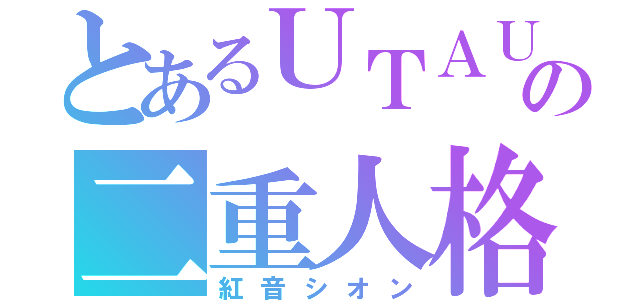 とあるUTAUの
二重人格
紅音シオン